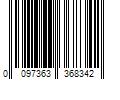 0 097363 368342